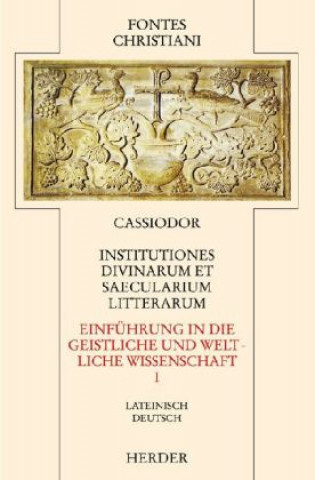 FONTES CHRISTIANI

CASSIODOR

INSTITUTIONES DIVINARUM ET SAECULARIUM LITTERARUM

EINFÜHRUNG IN DIE GEISTLICHE UND WELTLICHE WISSENSCHAFT

1

LATEINISCH DEUTSCH

HERDER